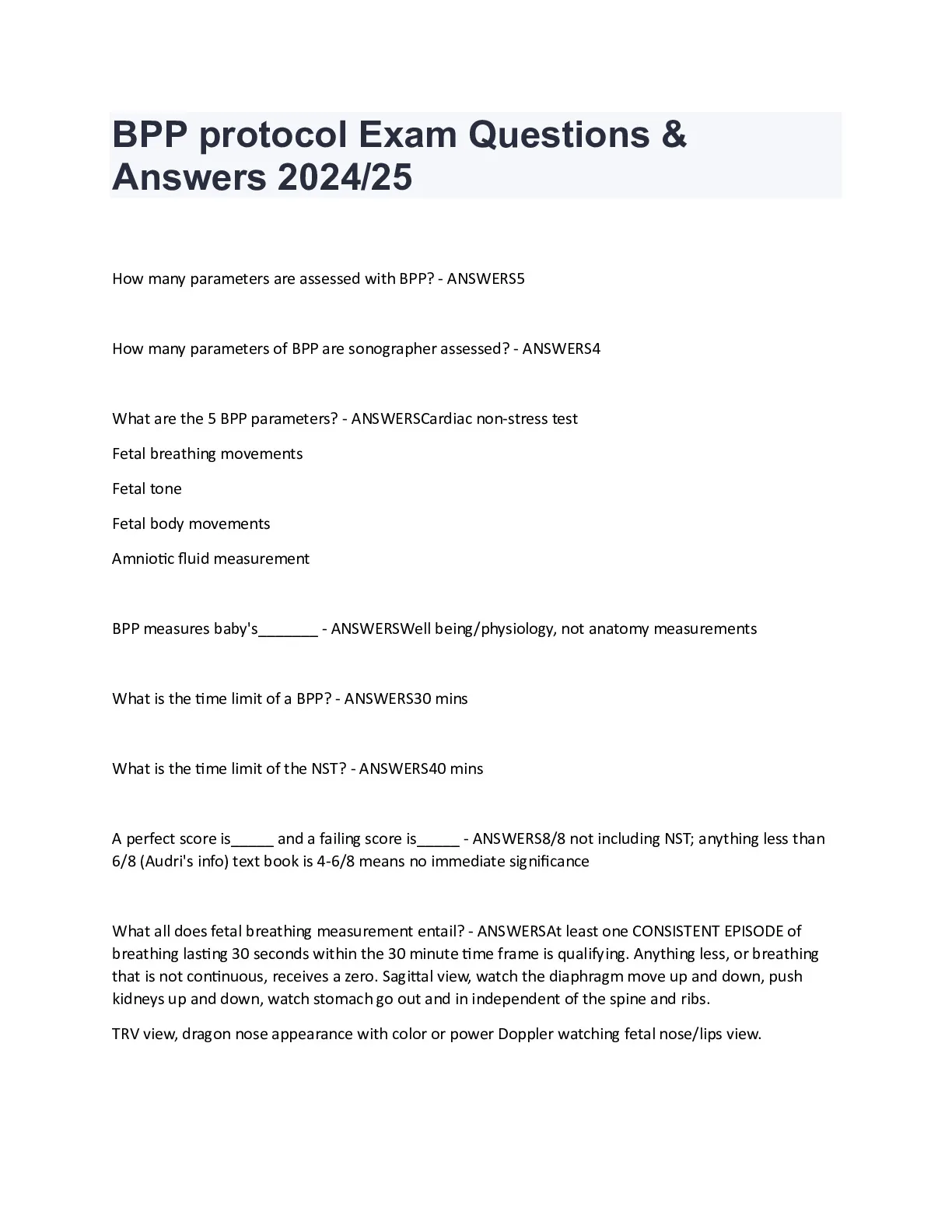 BPP protocol Exam Questions & Answers 2024/25

How many parameters are assessed with BPP? - ANSWERS5

How many parameters of BPP are sonographer assessed? - ANSWERS4

What are the 5 BPP parameters? - ANSWERSCardiac non-stress test

Fetal breathing movements

Fetal tone

Fetal body movements

Amniotic fluid measurement

BPP measures baby's_______ - ANSWERSWell being/physiology, not anatomy measurements

What is the time limit of a BPP? - ANSWERS30 mins

What is the time limit of the NST? - ANSWERS40 mins

A perfect score is_____ and a failing score is_____ - ANSWERS8/8 not including NST; anything less than 6/8 (Audri's info) text book is 4-6/8 means no immediate significance

What all does fetal breathing measurement entail? - ANSWERSAt least one CONSISTENT EPISODE of breathing lasting 30 seconds within the 30 minute time frame is qualifying. Anything less, or breathing that is not continuous, receives a zero. Sagittal view, watch the diaphragm move up and down, push kidneys up and down, watch stomach go out and in independent of the spine and ribs.

TRV view, dragon nose appearance with color or power Doppler watching fetal nose/lips view.